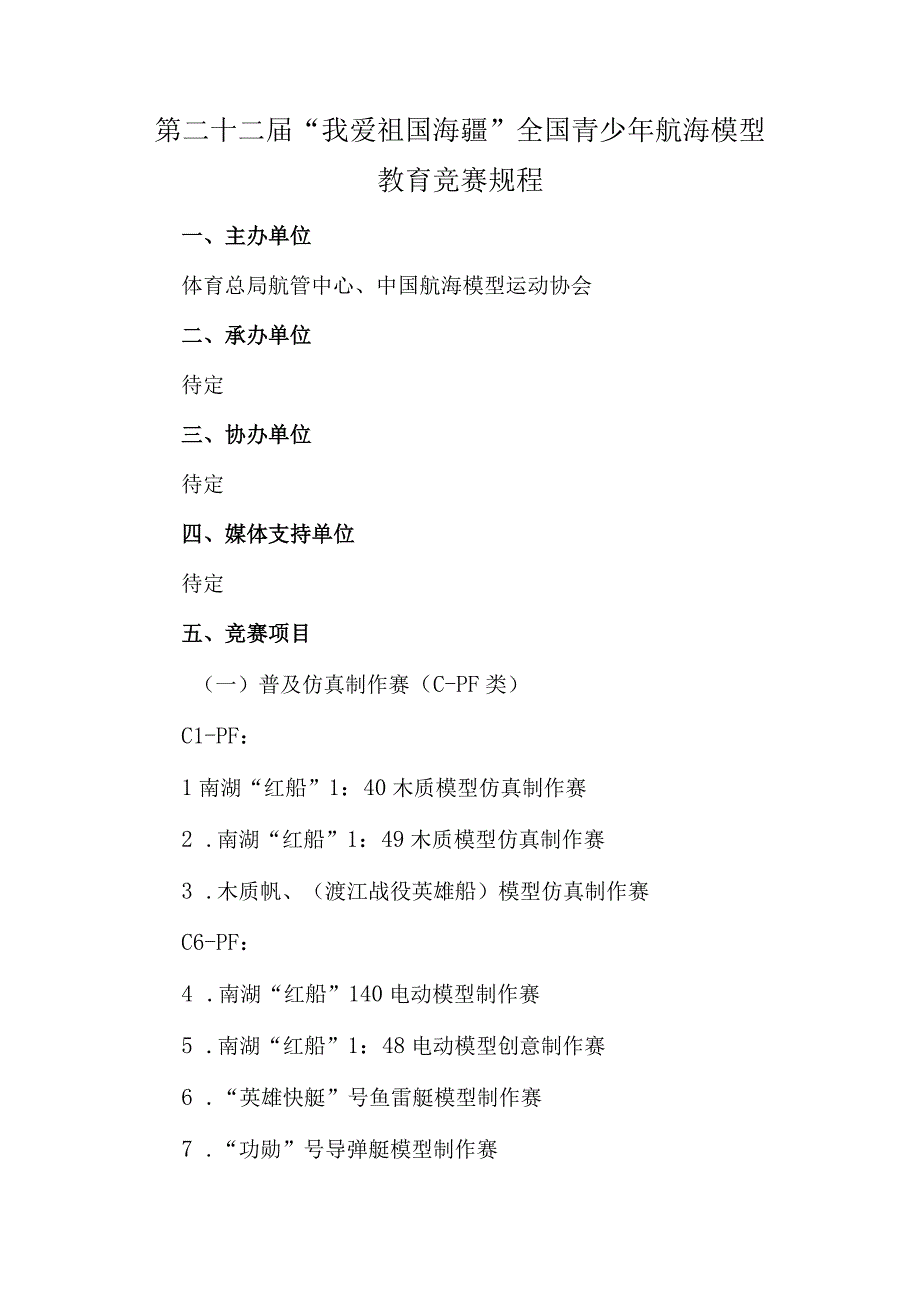 第二十二届“我爱祖国海疆”全国青少年航海模型教育竞赛规程

一、主办单位

体育总局航管中心、中国航海模型运动协会

二、承办单位

待定

三、协办单位

待定

四、媒体支持单位

待定

五、竞赛项目

（一）普及仿真制作赛（C-PF类）

C1-PF：

1南湖“红船”1：40木质模型仿真制作赛

2．南湖“红船”1：49木质模型仿真制作赛

3．木质帆、（渡江战役英雄船）模型仿真制作赛

C6-PF：

4．南湖“红船”140电动模型制作赛

5．南湖“红船”1：48电动模型创意制作赛

6．“英雄快艇”号鱼雷艇模型制作赛

7．“功勋”号导弹艇模型制作赛